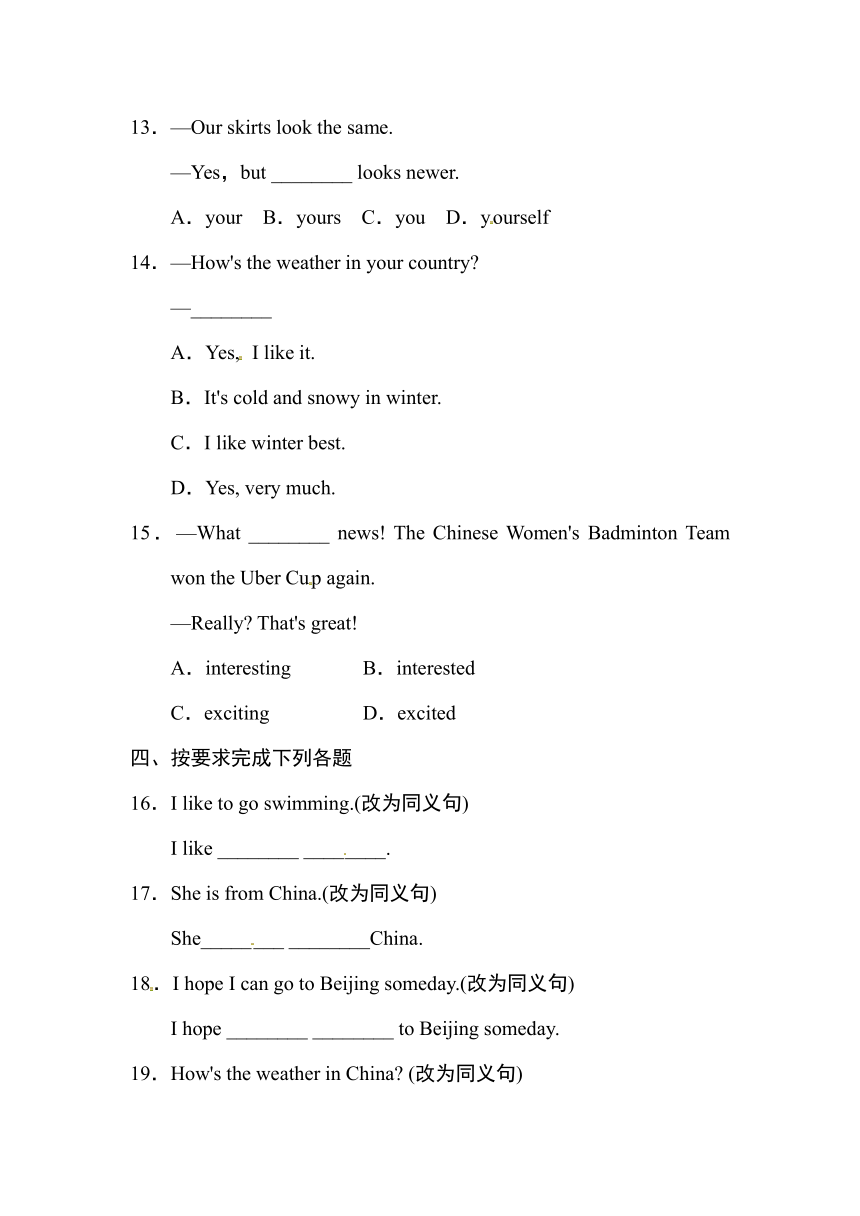 13．—Our skirts look the same.

—Yes，but ________ looks newer.

A．your　B．yours　C．you　D．yourself

14．—How's the weather in your country?

—________

A．Yes, I like it.

B．It's cold and snowy in winter.

C．I like winter best.

D．Yes, very much.

15．—What ________ news! The Chinese Women's Badminton Team won the Uber Cup again.

—Really? That's great!

A．interesting　　B．interested

C．exciting　　D．excited

四、按要求完成下列各题

16．I like to go swimming.(改为同义句)

I like ________ ________.

17．She is from China.(改为同义句)

She________ ________China.

18．I hope I can go to Beijing someday.(改为同义句)

I hope ________ ________ to Beijing someday.

19．How's the weather in China? (改为同义句)